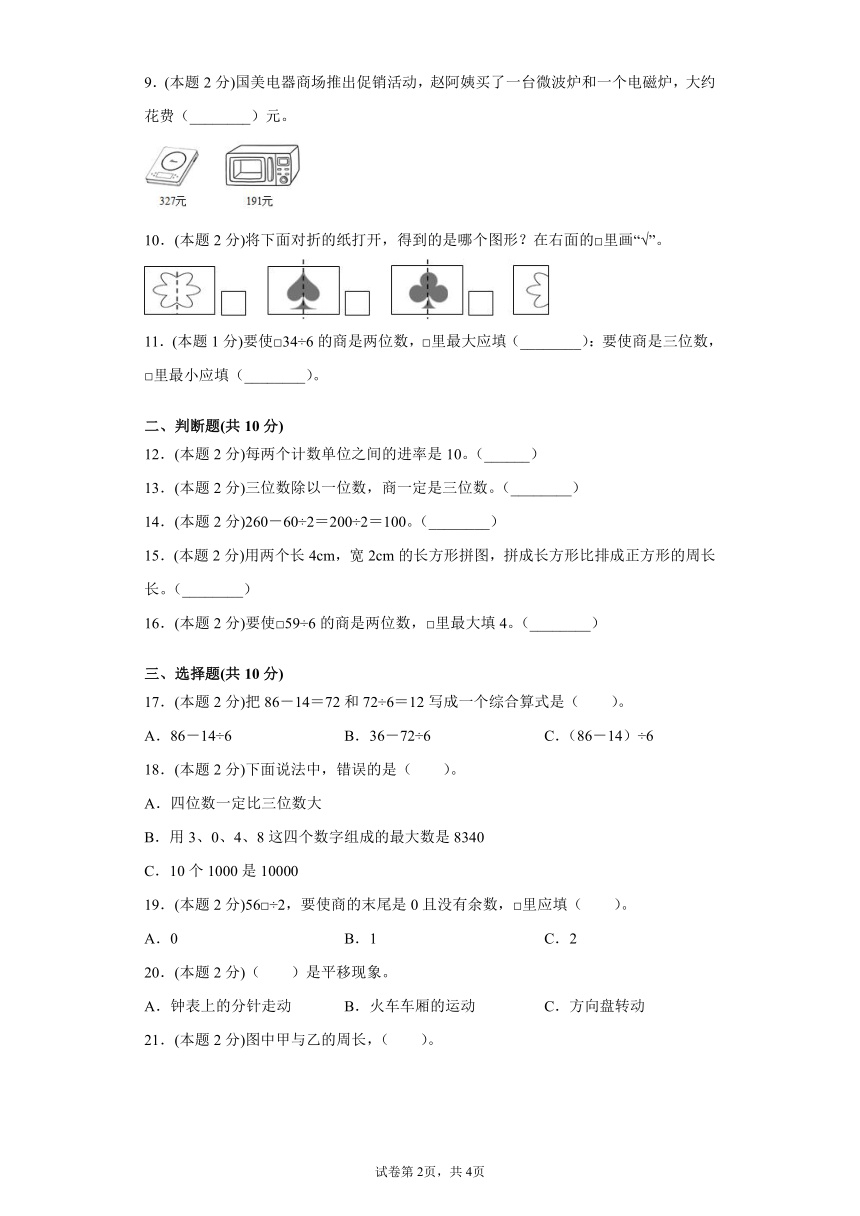 9．(本题 2 分)国美电器商场推出促销活动，赵阿姨买了一台微波炉和一个电磁炉，大约花费（________）元。

327元　191元

10．(本题 2 分)将下面对折的纸打开，得到的是哪个图形？在右面的□里画“√”。

11．(本题 1 分)要使□34÷6 的商是两位数，□里最大应填（________）；要使商是三位数，□里最小应填（________）。

二、判断题(共 10 分)

12．(本题 2 分)每两个计数单位之间的进率是 10。（______）

13．(本题 2 分)三位数除以一位数，商一定是三位数。（________）

14．(本题 2 分)260－60÷2＝200÷2＝100。（________）

15．(本题 2 分)用两个长 4cm，宽 2cm 的长方形拼图，拼成长方形比排成正方形的周长长。（________）

16．(本题 2 分)要使□59÷6 的商是两位数，□里最大填 4。（________）

三、选择题(共 10 分)

17．(本题 2 分)把 86－14＝72 和 72÷6＝12 写成一个综合算式是（　　）。

A．86－14÷6　　B．36－72÷6　　C．（86－14）÷6

18．(本题 2 分)下面说法中，错误的是（　　）。

A．四位数一定比三位数大

B．用 3、0、4、8 这四个数字组成的最大数是 8340

C．10 个 1000 是 10000

19．(本题 2 分)56□÷2，要使商的末尾是 0 且没有余数，□里应填（　　）。

A．0　　B．1　　C．2

20．(本题 2 分)（　　）是平移现象。

A．钟表上的分针走动　　B．火车车厢的运动　　C．方向盘转动

21．(本题 2 分)图中甲与乙的周长，（　　）。

试卷第 2页，共 4页